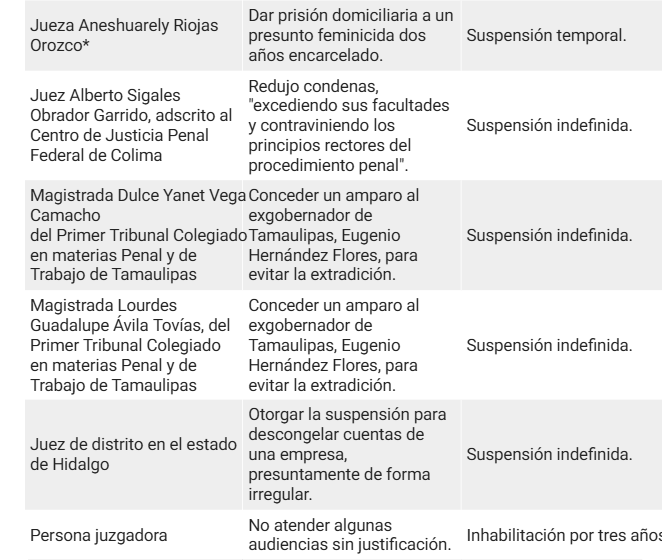 | | | |
|---|---|---|
| Jueza Aneshuarely Riojas Orozco* | Dar prisión domiciliaria a un presunto feminicida dos años encarcelado. | Suspensión temporal. |
| Juez Alberto Sigales Obrador Garrido, adscrito al Centro de Justicia Penal Federal de Colima | Redujo condenas, "excediendo sus facultades y contraviniendo los principios rectores del procedimiento penal". | Suspensión indefinida. |
| Magistrada Dulce Yanet Vega Camacho del Primer Tribunal Colegiado en materias Penal y de Trabajo de Tamaulipas | Conceder un amparo al exgobernador de Tamaulipas, Eugenio Hernández Flores, para evitar la extradición. | Suspensión indefinida. |
| Magistrada Lourdes Guadalupe Ávila Tovías, del Primer Tribunal Colegiado en materias Penal y de Trabajo de Tamaulipas | Conceder un amparo al exgobernador de Tamaulipas, Eugenio Hernández Flores, para evitar la extradición. | Suspensión indefinida. |
| Juez de distrito en el estado de Hidalgo | Otorgar la suspensión para descongelar cuentas de una empresa, presuntamente de forma irregular. | Suspensión indefinida. |
| Persona juzgadora | No atender algunas audiencias sin justificación. | Inhabilitación por tres años |